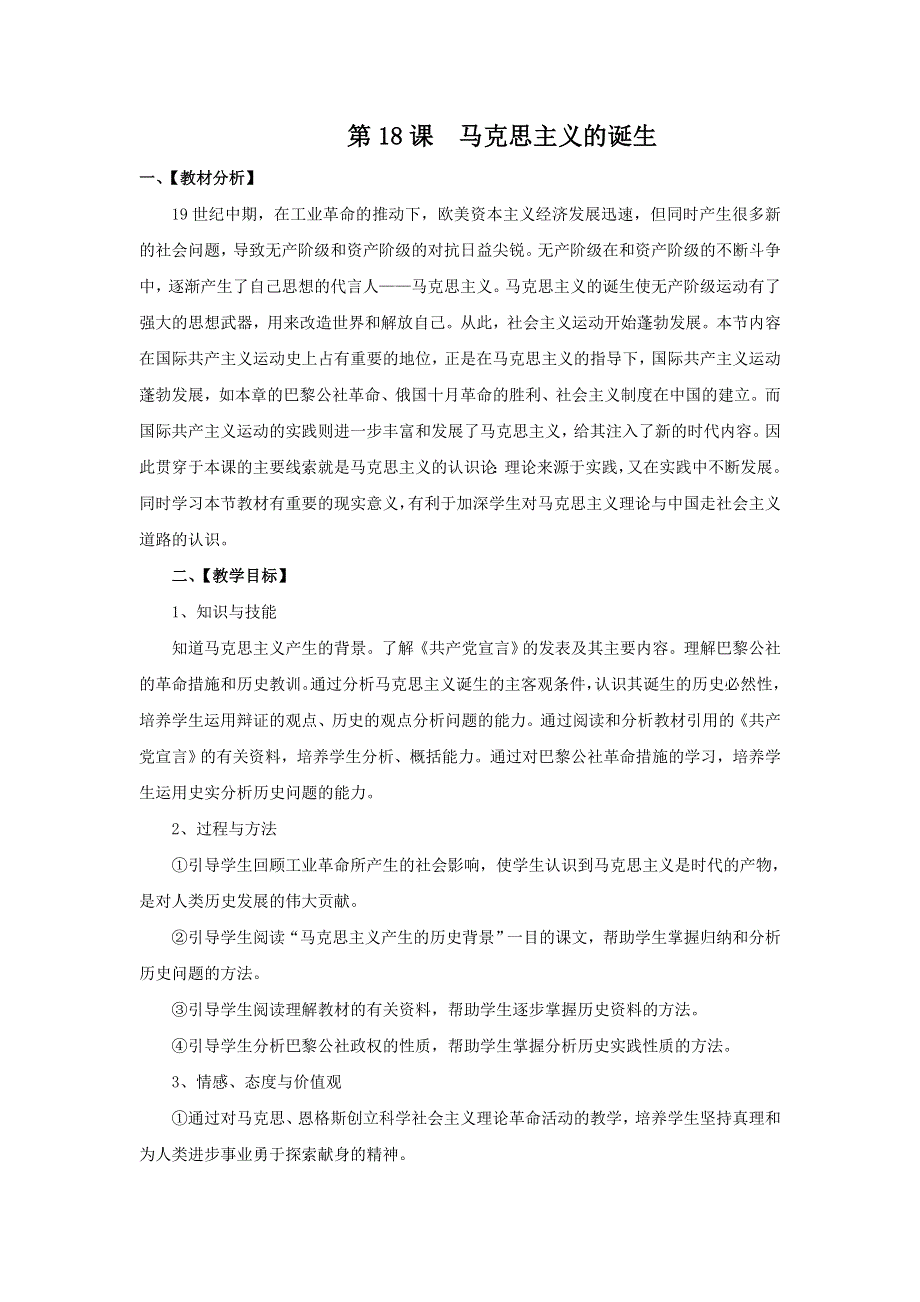 第 18 课　马克思主义的诞生

一、【教材分析】

19 世纪中期，在工业革命的推动下，欧美资本主义经济发展迅速，但同时产生很多新的社会问题，导致无产阶级和资产阶级的对抗日益尖锐。无产阶级在和资产阶级的不断斗争中，逐渐产生了自己思想的代言人——马克思主义。马克思主义的诞生使无产阶级运动有了强大的思想武器，用来改造世界和解放自己。从此，社会主义运动开始蓬勃发展。本节内容在国际共产主义运动史上占有重要的地位，正是在马克思主义的指导下，国际共产主义运动蓬勃发展，如本章的巴黎公社革命、俄国十月革命的胜利、社会主义制度在中国的建立。而国际共产主义运动的实践则进一步丰富和发展了马克思主义，给其注入了新的时代内容。因此贯穿于本课的主要线索就是马克思主义的认识论 理论来源于实践，又在实践中不断发展。同时学习本节教材有重要的现实意义，有利于加深学生对马克思主义理论与中国走社会主义道路的认识。

二、【教学目标】

1、知识与技能

知道马克思主义产生的背景。了解《共产党宣言》的发表及其主要内容。理解巴黎公社的革命措施和历史教训。通过分析马克思主义诞生的主客观条件，认识其诞生的历史必然性，培养学生运用辩证的观点、历史的观点分析问题的能力。通过阅读和分析教材引用的《共产党宣言》的有关资料，培养学生分析、概括能力。通过对巴黎公社革命措施的学习，培养学生运用史实分析历史问题的能力。

2、过程与方法

①引导学生回顾工业革命所产生的社会影响，使学生认识到马克思主义是时代的产物，是对人类历史发展的伟大贡献。

②引导学生阅读“马克思主义产生的历史背景”一目的课文，帮助学生掌握归纳和分析历史问题的方法。

③引导学生阅读理解教材的有关资料，帮助学生逐步掌握历史资料的方法。

④引导学生分析巴黎公社政权的性质，帮助学生掌握分析历史实践性质的方法。

3、情感、态度与价值观

①通过对马克思、恩格斯创立科学社会主义理论革命活动的教学，培养学生坚持真理和为人类进步事业勇于探索献身的精神。